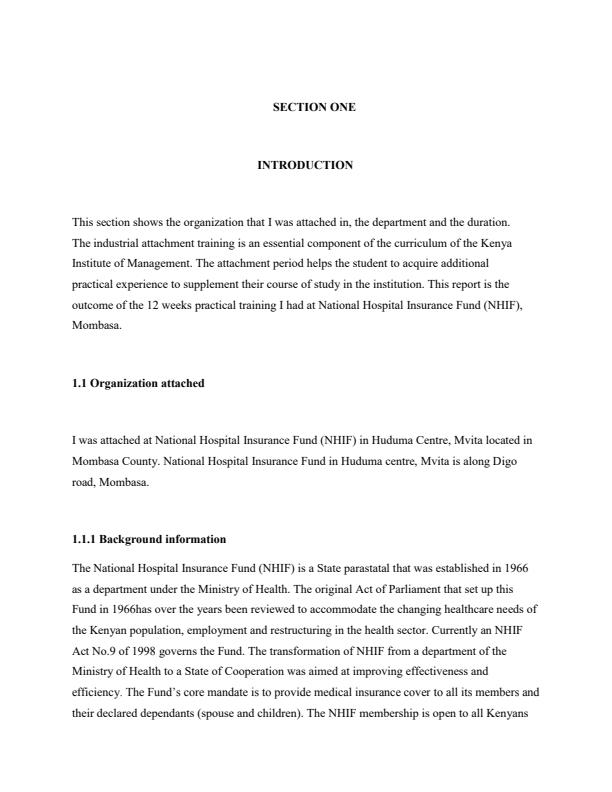 SECTION ONE

INTRODUCTION

This section shows the organization that I was attached in, the department and the duration. The industrial attachment training is an essential component of the curriculum of the Kenya Institute of Management. The attachment period helps the student to acquire additional practical experience to supplement their course of study in the institution. This report is the outcome of the 12 weeks practical training I had at National Hospital Insurance Fund (NHIF), Mombasa.

1.1 Organization attached

I was attached at National Hospital Insurance Fund (NHIF) in Huduma Centre, Mvita located in Mombasa County. National Hospital Insurance Fund in Huduma centre, Mvita is along Digo road, Mombasa.

1.1.1 Background information

The National Hospital Insurance Fund (NHIF) is a State parastatal that was established in 1966 as a department under the Ministry of Health. The original Act of Parliament that set up this Fund in 1966has over the years been reviewed to accommodate the changing healthcare needs of the Kenyan population, employment and restructuring in the health sector. Currently an NHIF Act No.9 of 1998 governs the Fund. The transformation of NHIF from a department of the Ministry of Health to a State of Cooperation was aimed at improving effectiveness and efficiency. The Fund's core mandate is to provide medical insurance cover to all its members and their declared dependants (spouse and children). The NHIF membership is open to all Kenyans